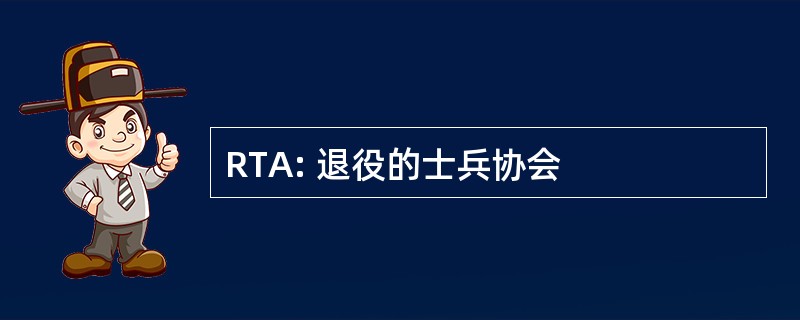 RTA: 退役的士兵协会